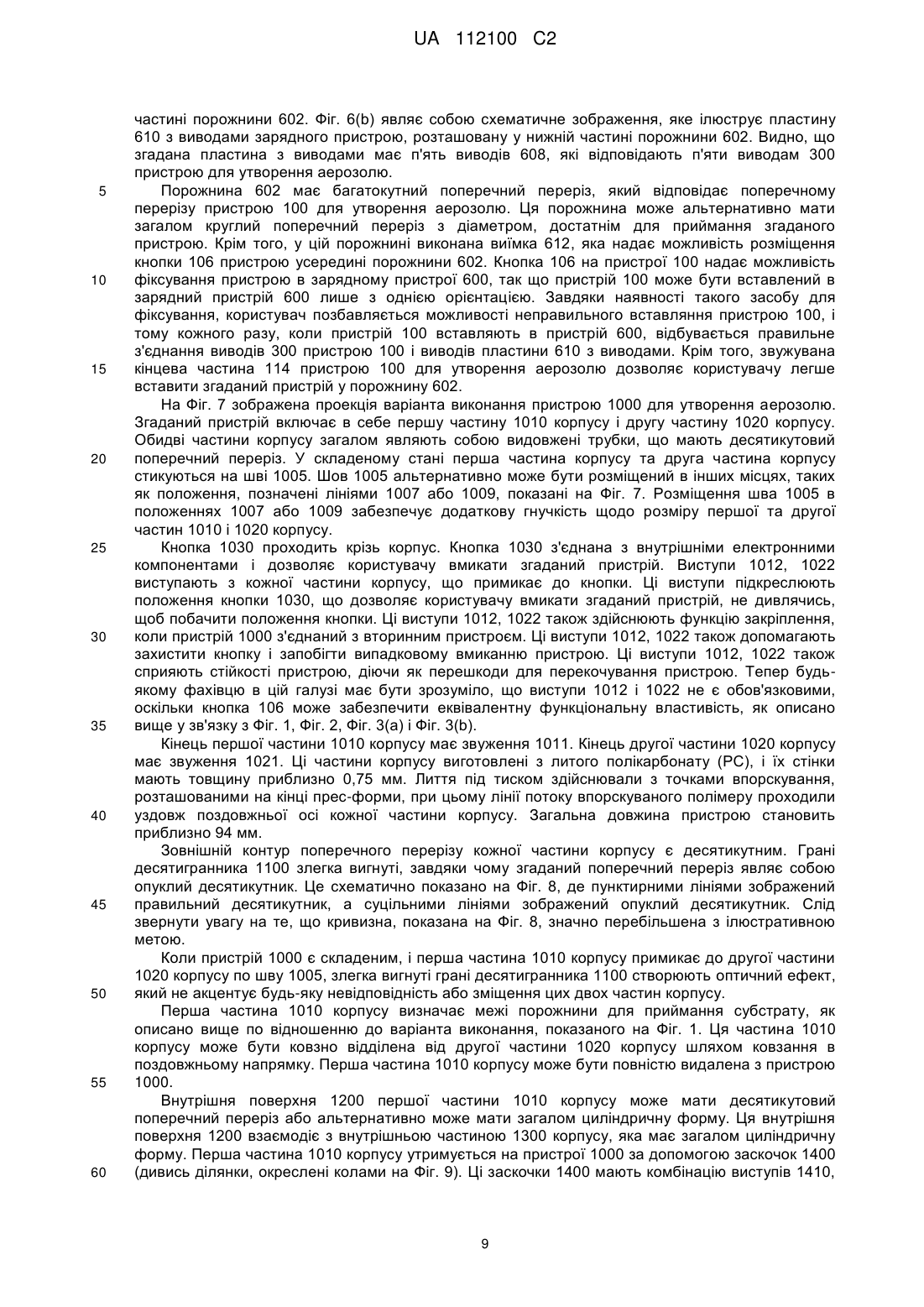 UA 112100 C2

частині порожнини 602. Фіг. 6(b) являє собою схематичне зображення, яке ілюструє пластину 610 з виводами зарядного пристрою, розташовану у нижній частині порожнини 602. Видно, що згадана пластина з виводами має п'ять виводів 608, які відповідають п'яти виводам 300 пристрою для утворення аерозолю.

5 Порожнина 602 має багатокутний поперечний переріз, який відповідає поперечному перерізу пристрою 100 для утворення аерозолю. Ця порожнина може альтернативно мати загалом круглий поперечний переріз з діаметром, достатнім для приймання згаданого пристрою. Крім того, у цій порожнині виконана виїмка 612, яка надає можливість розміщення кнопки 106 пристрою усередині порожнини 602. Кнопка 106 на пристрої 100 надає можливість

10 фіксування пристрою в зарядному пристрої 600, так що пристрій 100 може бути вставлений в зарядний пристрій 600 лише з однією орієнтацією. Завдяки наявності такого засобу для фіксування, користувач позбавляється можливості неправильного вставляння пристрою 100, і тому кожного разу, коли пристрій 100 вставляють в пристрій 600, відбувається правильне з'єднання виводів 300 пристрою 100 і виводів пластини 610 з виводами. Крім того, звужувана

15 кінцева частина 114 пристрою 100 для утворення аерозолю дозволяє користувачу легше вставити згаданий пристрій у порожнину 602.

На Фіг. 7 зображена проекція варіанта виконання пристрою 1000 для утворення аерозолю. Згаданий пристрій включає в себе першу частину 1010 корпусу і другу частину 1020 корпусу. Обидві частини корпусу загалом являють собою видовжені трубки, що мають десятикутовий

20 поперечний переріз. У складеному стані перша частина корпусу та друга частина корпусу стикуються на шві 1005. Шов 1005 альтернативно може бути розміщений в інших місцях, таких як положення, позначені лініями 1007 або 1009, показані на Фіг. 7. Розміщення шва 1005 в положеннях 1007 або 1009 забезпечує додаткову гнучкість щодо розміру першої та другої частин 1010 і 1020 корпусу.

25 Кнопка 1030 проходить крізь корпус. Кнопка 1030 з'єднана з внутрішніми електронними компонентами і дозволяє користувачу вмикати згаданий пристрій. Виступи 1012, 1022 виступають з кожної частини корпусу, що примикає до кнопки. Ці виступи підкреслюють положення кнопки 1030, що дозволяє користувачу вмикати згаданий пристрій, не дивлячись, щоб побачити положення кнопки. Ці виступи 1012, 1022 також здійснюють функцію закріплення,

30 коли пристрій 1000 з'єднаний з вторинним пристроєм. Ці виступи 1012, 1022 також допомагають захистити кнопку і запобігти випадковому вмиканню пристрою. Ці виступи 1012, 1022 також сприяють стійкості пристрою, діючи як перешкоди для перекочування пристрою. Тепер будь-якому фахівцю в цій галузі має бути зрозуміло, що виступи 1012 і 1022 не є обов'язковими, оскільки кнопка 106 може забезпечити еквівалентну функціональну властивість, як описано

35 вище у зв'язку з Фіг. 1, Фіг. 2, Фіг. 3(a) і Фіг. 3(b).

Кінець першої частини 1010 корпусу має звуження 1011. Кінець другої частини 1020 корпусу має звуження 1021. Ці частини корпусу виготовлені з литого полікарбонату (PC), і їх стінки мають товщину приблизно 0,75 мм. Лиття під тиском здійснювали з точками впорскування, розташованими на кінці прес-форми, при цьому лінії потоку впорскуваного полімеру проходили

40 уздовж поздовжньої осі кожної частини корпусу. Загальна довжина пристрою становить приблизно 94 мм.

Зовнішній контур поперечного перерізу кожної частини корпусу є десятикутним. Грані десятигранника 1100 злегка вигнуті, завдяки чому згаданий поперечний переріз являє собою опуклий десятикутник. Це схематично показано на Фіг. 8, де пунктирними лініями зображений

45 правильний десятикутник, а суцільними лініями зображений опуклий десятикутник. Слід звернути увагу на те, що кривизна, показана на Фіг. 8, значно перебільшена з ілюстративною метою.

Коли пристрій 1000 є складеним, і перша частина 1010 корпусу примикає до другої частини 1020 корпусу по шву 1005, злегка вигнуті грані десятигранника 1100 створюють оптичний ефект,

50 який не акцентує будь-яку невідповідність або зміщення цих двох частин корпусу.

Перша частина 1010 корпусу визначає межі порожнини для приймання субстрату, як описано вище по відношенню до варіанта виконання, показаного на Фіг. 1. Ця частина 1010 корпусу може бути ковзно відділена від другої частини 1020 корпусу шляхом ковзання в поздовжньому напрямку. Перша частина 1010 корпусу може бути повністю видалена з пристрою

55 1000.

Внутрішня поверхня 1200 першої частини 1010 корпусу може мати десятикутовий поперечний переріз або альтернативно може мати загалом циліндричну форму. Ця внутрішня поверхня 1200 взаємодіє з внутрішньою частиною 1300 корпусу, яка має загалом циліндричну форму. Перша частина 1010 корпусу утримується на пристрої 1000 за допомогою заскочок 1400

60 (дивись ділянки, окреслені колами на Фіг. 9). Ці заскочки 1400 мають комбінацію виступів 1410,

9